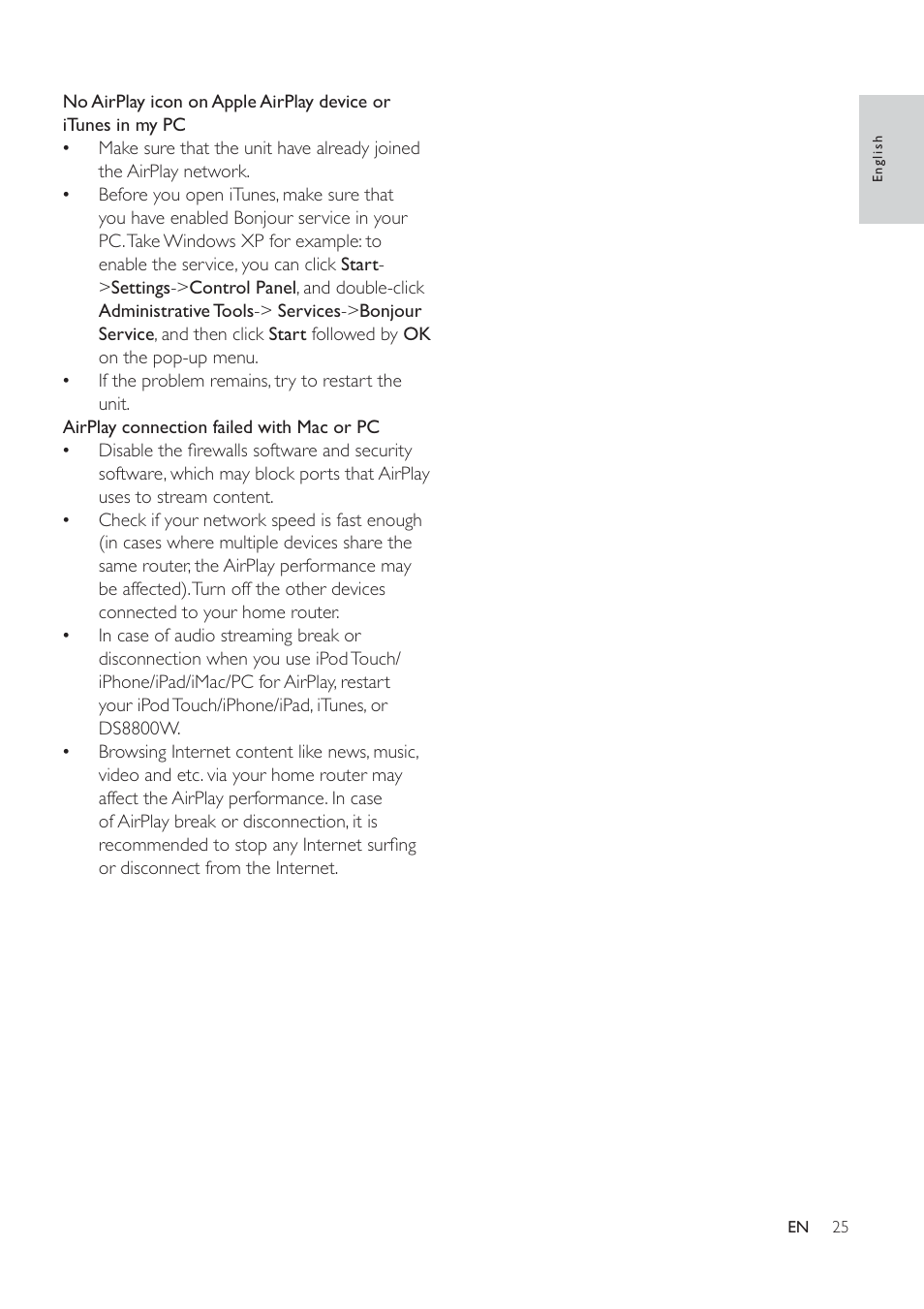 No AirPlay icon on Apple AirPlay device or iTunes in my PC

• Make sure that the unit have already joined the AirPlay network.
• Before you open iTunes, make sure that you have enabled Bonjour service in your PC. Take Windows XP for example: to enable the service, you can click Start->Settings->Control Panel, and double-click Administrative Tools-> Services->Bonjour Service, and then click Start followed by OK on the pop-up menu.
• If the problem remains, try to restart the unit.

AirPlay connection failed with Mac or PC

• Disable the firewalls software and security software, which may block ports that AirPlay uses to stream content.
• Check if your network speed is fast enough (in cases where multiple devices share the same router, the AirPlay performance may be affected). Turn off the other devices connected to your home router.
• In case of audio streaming break or disconnection when you use iPod Touch/iPhone/iPad/iMac/PC for AirPlay, restart your iPod Touch/iPhone/iPad, iTunes, or DS8800W.
• Browsing Internet content like news, music, video and etc. via your home router may affect the AirPlay performance. In case of AirPlay break or disconnection, it is recommended to stop any Internet surfing or disconnect from the Internet.

English

EN 25